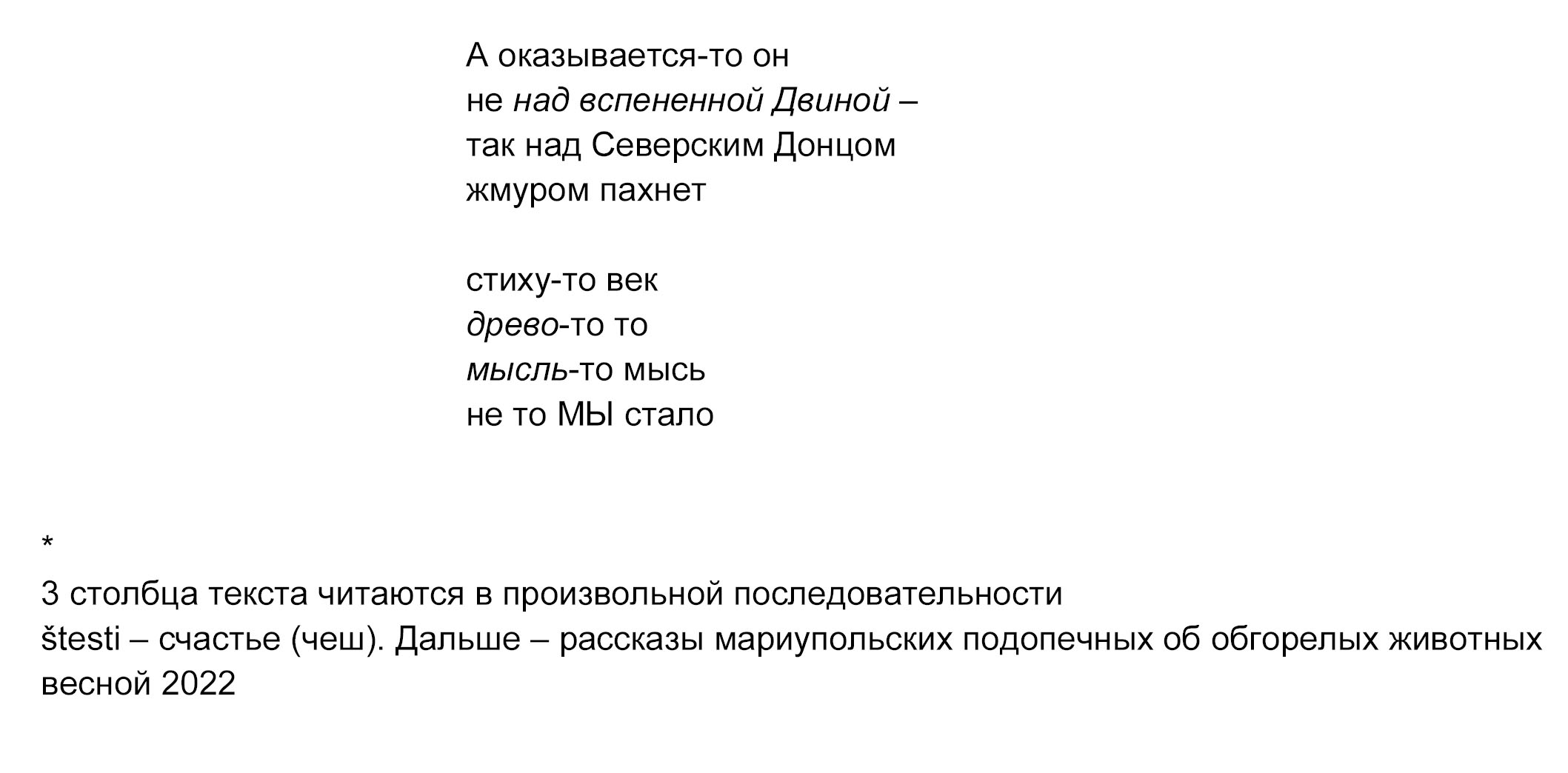 А оказывается-то он
не над вспененной Двиной –
так над Северским Донцом
жмуром пахнет

стиху-то век
древо-то то
мысль-то мысь
не то МЫ стало

*
3 столбца текста читаются в произвольной последовательности
štesti – счастье (чеш). Дальше – рассказы мариупольских подопечных об обгорелых животных весной 2022